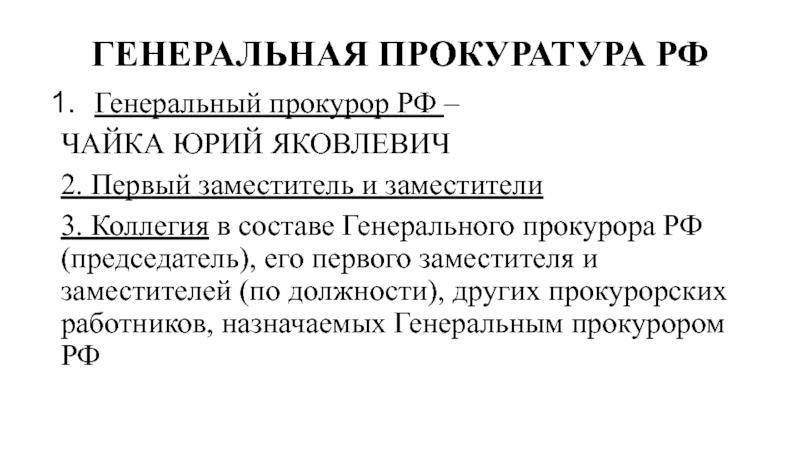 ГЕНЕРАЛЬНАЯ ПРОКУРАТУРА РФ

1. Генеральный прокурор РФ –
ЧАЙКА ЮРИЙ ЯКОВЛЕВИЧ

2. Первый заместитель и заместители

3. Коллегия в составе Генерального прокурора РФ (председатель), его первого заместителя и заместителей (по должности), других прокурорских работников, назначаемых Генеральным прокурором РФ